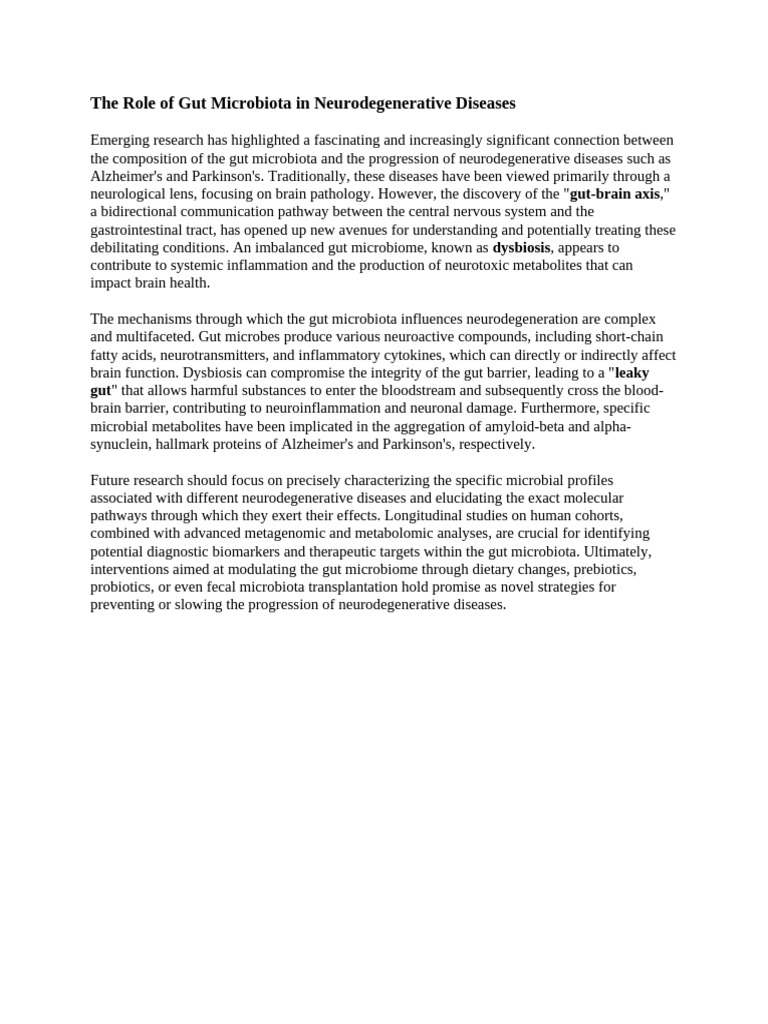 The Role of Gut Microbiota in Neurodegenerative Diseases

Emerging research has highlighted a fascinating and increasingly significant connection between the composition of the gut microbiota and the progression of neurodegenerative diseases such as Alzheimer's and Parkinson's. Traditionally, these diseases have been viewed primarily through a neurological lens, focusing on brain pathology. However, the discovery of the "gut-brain axis," a bidirectional communication pathway between the central nervous system and the gastrointestinal tract, has opened up new avenues for understanding and potentially treating these debilitating conditions. An imbalanced gut microbiome, known as dysbiosis, appears to contribute to systemic inflammation and the production of neurotoxic metabolites that can impact brain health.

The mechanisms through which the gut microbiota influences neurodegeneration are complex and multifaceted. Gut microbes produce various neuroactive compounds, including short-chain fatty acids, neurotransmitters, and inflammatory cytokines, which can directly or indirectly affect brain function. Dysbiosis can compromise the integrity of the gut barrier, leading to a "leaky gut" that allows harmful substances to enter the bloodstream and subsequently cross the blood-brain barrier, contributing to neuroinflammation and neuronal damage. Furthermore, specific microbial metabolites have been implicated in the aggregation of amyloid-beta and alpha-synuclein, hallmark proteins of Alzheimer's and Parkinson's, respectively.

Future research should focus on precisely characterizing the specific microbial profiles associated with different neurodegenerative diseases and elucidating the exact molecular pathways through which they exert their effects. Longitudinal studies on human cohorts, combined with advanced metagenomic and metabolomic analyses, are crucial for identifying potential diagnostic biomarkers and therapeutic targets within the gut microbiota. Ultimately, interventions aimed at modulating the gut microbiome through dietary changes, prebiotics, probiotics, or even fecal microbiota transplantation hold promise as novel strategies for preventing or slowing the progression of neurodegenerative diseases.